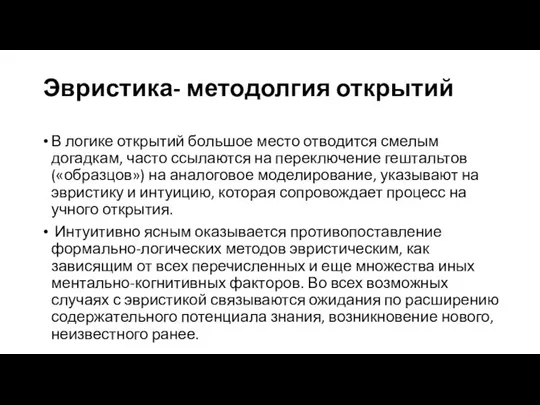 Эвристика- методолгия открытий

• В логике открытий большое место отводится смелым догадкам, часто ссылаются на переключение гештальтов («образцов») на аналоговое моделирование, указывают на эвристику и интуицию, которая сопровождает процесс на учного открытия.

• Интуитивно ясным оказывается противопоставление формально-логических методов эвристическим, как зависящим от всех перечисленных и еще множества иных ментально-когнитивных факторов. Во всех возможных случаях с эвристикой связываются ожидания по расширению содержательного потенциала знания, возникновение нового, неизвестного ранее.